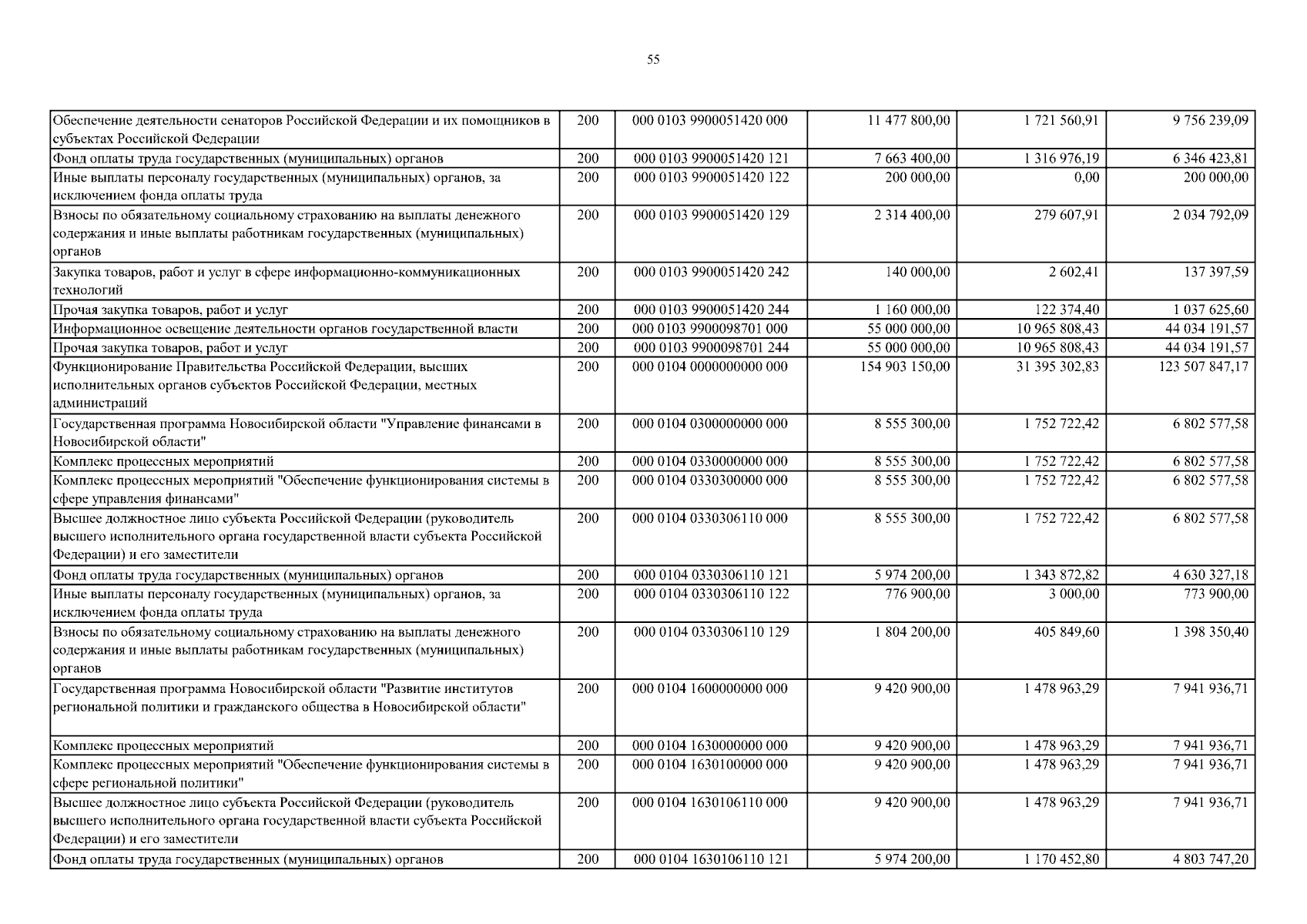 55

| | | | | | |
|---|---|---|---|---|---|
| Обеспечение деятельности сенаторов Российской Федерации и их помощников в субъектах Российской Федерации | 200 | 000 0103 9900051420 000 | 11 477 800,00 | 1 721 560,91 | 9 756 239,09 |
| Фонд оплаты труда государственных (муниципальных) органов | 200 | 000 0103 9900051420 121 | 7 663 400,00 | 1 316 976,19 | 6 346 423,81 |
| Иные выплаты персоналу государственных (муниципальных) органов, за исключением фонда оплаты труда | 200 | 000 0103 9900051420 122 | 200 000,00 | 0,00 | 200 000,00 |
| Взносы по обязательному социальному страхованию на выплаты денежного содержания и иные выплаты работникам государственных (муниципальных) органов | 200 | 000 0103 9900051420 129 | 2 314 400,00 | 279 607,91 | 2 034 792,09 |
| Закупка товаров, работ и услуг в сфере информационно-коммуникационных технологий | 200 | 000 0103 9900051420 242 | 140 000,00 | 2 602,41 | 137 397,59 |
| Прочая закупка товаров, работ и услуг | 200 | 000 0103 9900051420 244 | 1 160 000,00 | 122 374,40 | 1 037 625,60 |
| Информационное освещение деятельности органов государственной власти | 200 | 000 0103 9900098701 000 | 55 000 000,00 | 10 965 808,43 | 44 034 191,57 |
| Прочая закупка товаров, работ и услуг | 200 | 000 0103 9900098701 244 | 55 000 000,00 | 10 965 808,43 | 44 034 191,57 |
| Функционирование Правительства Российской Федерации, высших исполнительных органов субъектов Российской Федерации, местных администраций | 200 | 000 0104 0000000000 000 | 154 903 150,00 | 31 395 302,83 | 123 507 847,17 |
| Государственная программа Новосибирской области "Управление финансами в Новосибирской области" | 200 | 000 0104 0300000000 000 | 8 555 300,00 | 1 752 722,42 | 6 802 577,58 |
| Комплекс процессных мероприятий | 200 | 000 0104 0330000000 000 | 8 555 300,00 | 1 752 722,42 | 6 802 577,58 |
| Комплекс процессных мероприятий "Обеспечение функционирования системы в сфере управления финансами" | 200 | 000 0104 0330300000 000 | 8 555 300,00 | 1 752 722,42 | 6 802 577,58 |
| Высшее должностное лицо субъекта Российской Федерации (руководитель высшего исполнительного органа государственной власти субъекта Российской Федерации) и его заместители | 200 | 000 0104 0330306110 000 | 8 555 300,00 | 1 752 722,42 | 6 802 577,58 |
| Фонд оплаты труда государственных (муниципальных) органов | 200 | 000 0104 0330306110 121 | 5 974 200,00 | 1 343 872,82 | 4 630 327,18 |
| Иные выплаты персоналу государственных (муниципальных) органов, за исключением фонда оплаты труда | 200 | 000 0104 0330306110 122 | 776 900,00 | 3 000,00 | 773 900,00 |
| Взносы по обязательному социальному страхованию на выплаты денежного содержания и иные выплаты работникам государственных (муниципальных) органов | 200 | 000 0104 0330306110 129 | 1 804 200,00 | 405 849,60 | 1 398 350,40 |
| Государственная программа Новосибирской области "Развитие институтов региональной политики и гражданского общества в Новосибирской области" | 200 | 000 0104 1600000000 000 | 9 420 900,00 | 1 478 963,29 | 7 941 936,71 |
| Комплекс процессных мероприятий | 200 | 000 0104 1630000000 000 | 9 420 900,00 | 1 478 963,29 | 7 941 936,71 |
| Комплекс процессных мероприятий "Обеспечение функционирования системы в сфере региональной политики" | 200 | 000 0104 1630100000 000 | 9 420 900,00 | 1 478 963,29 | 7 941 936,71 |
| Высшее должностное лицо субъекта Российской Федерации (руководитель высшего исполнительного органа государственной власти субъекта Российской Федерации) и его заместители | 200 | 000 0104 1630106110 000 | 9 420 900,00 | 1 478 963,29 | 7 941 936,71 |
| Фонд оплаты труда государственных (муниципальных) органов | 200 | 000 0104 1630106110 121 | 5 974 200,00 | 1 170 452,80 | 4 803 747,20 |